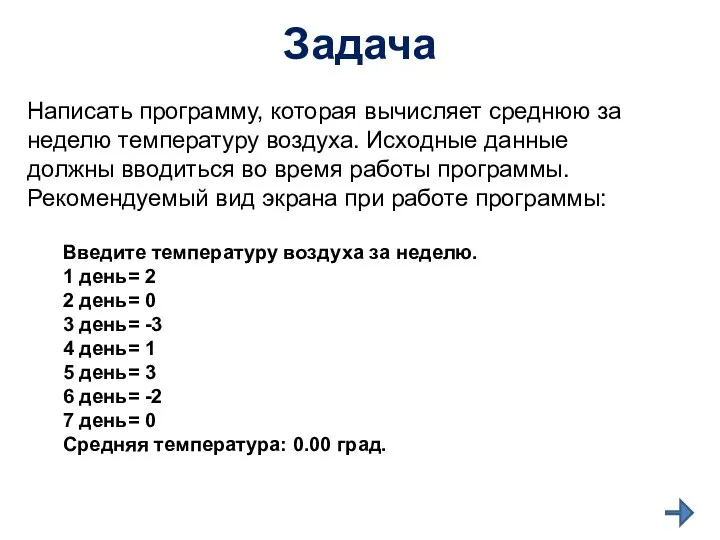 Задача

Написать программу, которая вычисляет среднюю за неделю температуру воздуха. Исходные данные должны вводиться во время работы программы. Рекомендуемый вид экрана при работе программы:

Введите температуру воздуха за неделю.
1 день= 2
2 день= 0
3 день= -3
4 день= 1
5 день= 3
6 день= -2
7 день= 0
Средняя температура: 0.00 град.